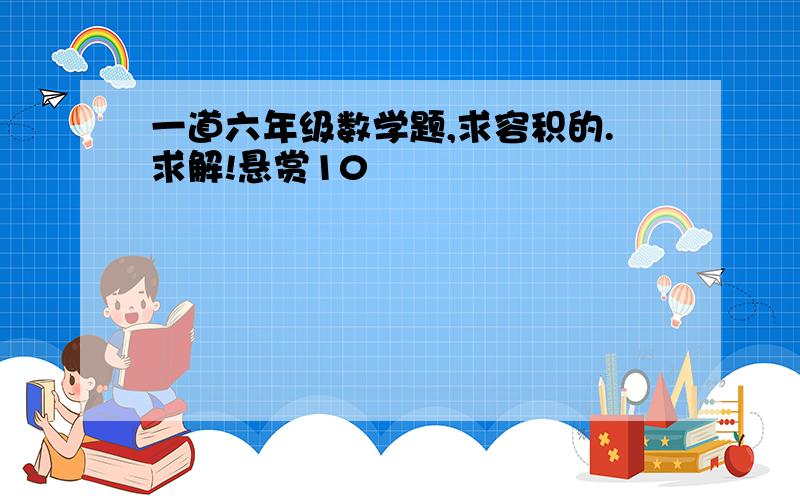 一道六年级数学题,求容积的.求解!悬赏10